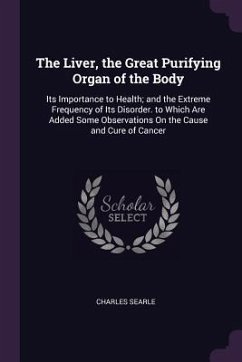 The Liver, the Great Purifying Organ of the Body

Its Importance to Health; and the Extreme Frequency of Its Disorder. to Which Are Added Some Observations On the Cause and Cure of Cancer

Scholar SELECT

CHARLES SEARLE